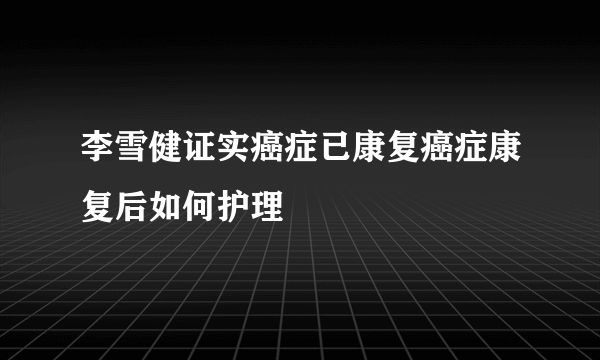 李雪健证实癌症已康复癌症康复后如何护理